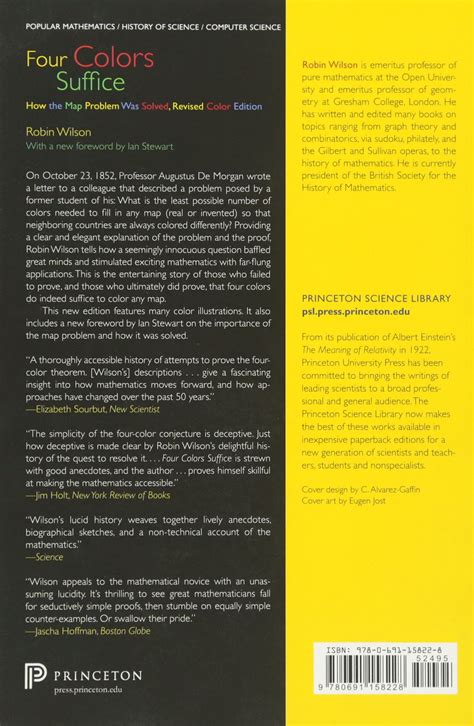 POPULAR MATHEMATICS / HISTORY OF SCIENCE / COMPUTER SCIENCE

Four Colors Suffice

How the Map Problem Was Solved, Revised Color Edition

Robin Wilson

With a new foreword by Ian Stewart

On October 23, 1852, Professor Augustus De Morgan wrote a letter to a colleague that described a problem posed by a former student of his: What is the least possible number of colors needed to fill in any map (real or invented) so that neighboring countries are always colored differently? Providing a clear and elegant explanation of the problem and the proof, Robin Wilson tells how a seemingly innocuous question baffled great minds and stimulated exciting mathematics with far-flung applications. This is the entertaining story of those who failed to prove, and those who ultimately did prove, that four colors do indeed suffice to color any map.

This new edition features many color illustrations. It also includes a new foreword by Ian Stewart on the importance of the map problem and how it was solved.

"A thoroughly accessible history of attempts to prove the four-color theorem. [Wilson's] descriptions . . . give a fascinating insight into how mathematics moves forward, and how approaches have changed over the past 50 years."
—Elizabeth Sourbut, New Scientist

"The simplicity of the four-color conjecture is deceptive. Just how deceptive is made clear by Robin Wilson's delightful history of the quest to resolve it. . . . Four Colors Suffice is strewn with good anecdotes, and the author . . . proves himself skillful at making the mathematics accessible."
—Jim Holt, New York Review of Books

"Wilson's lucid history weaves together lively anecdotes, biographical sketches, and a non-technical account of the mathematics."
—Science

"Wilson appeals to the mathematical novice with an unassuming lucidity. It's thrilling to see great mathematicians fall for seductively simple proofs, then stumble on equally simple counter-examples. Or swallow their pride."
—Jascha Hoffman, Boston Globe

PRINCETON
press.princeton.edu

Robin Wilson is emeritus professor of pure mathematics at the Open University and emeritus professor of geometry at Gresham College, London. He has written and edited many books on topics ranging from graph theory and combinatorics, via sudoku, philately, and the Gilbert and Sullivan operas, to the history of mathematics. He is currently president of the British Society for the History of Mathematics.

PRINCETON SCIENCE LIBRARY
psl.press.princeton.edu

From its publication of Albert Einstein's The Meaning of Relativity in 1922, Princeton University Press has been committed to bringing the writings of leading scientists to a broad professional and general audience. The Princeton Science Library now makes the best of these works available in inexpensive paperback editions for a new generation of scientists and teachers, students and nonspecialists.

Cover design by C. Alvarez-Gaffin
Cover art by Eugen Jost

ISBN: 978-0-691-15822-8
52495
9 780691 158228